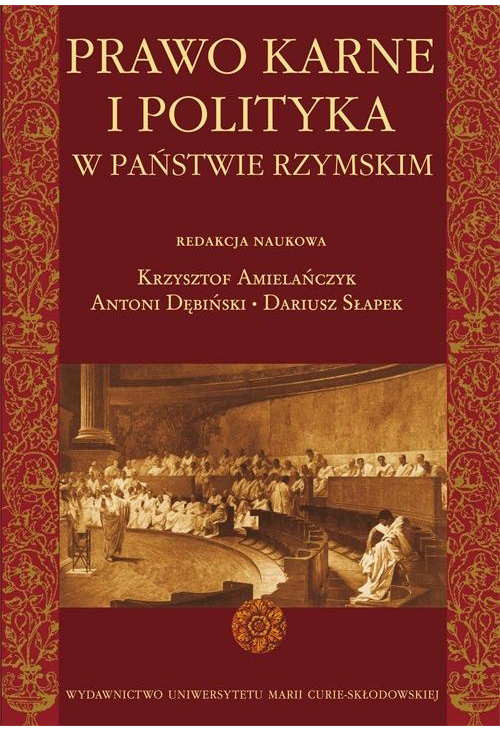 PRAWO KARNE I POLITYKA
W PAŃSTWIE RZYMSKIM

REDAKCJA NAUKOWA
Krzysztof Amielańczyk
Antoni Dębiński • Dariusz Słapek

WYDAWNICTWO UNIWERSYTETU MARII CURIE-SKŁODOWSKIEJ